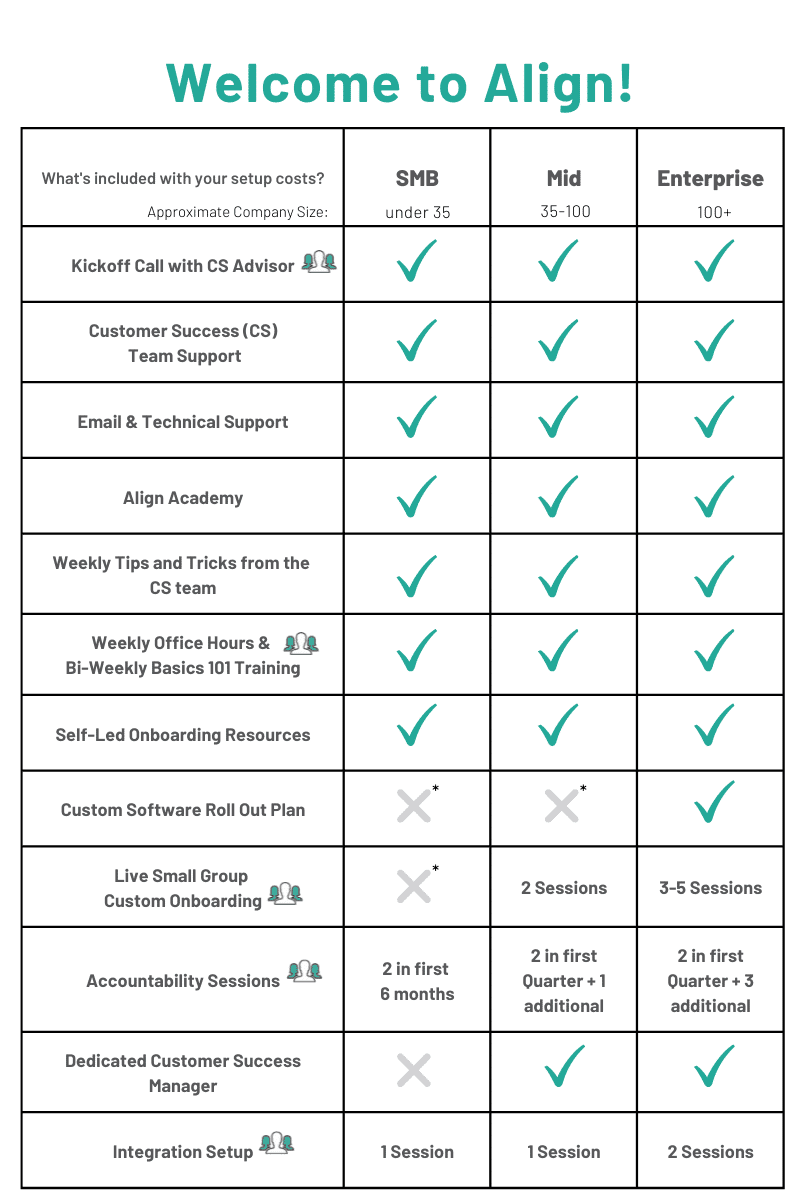 Welcome to Align!

| What's included with your setup costs? Approximate Company Size: | SMB under 35 | Mid 35-100 | Enterprise 100+ |
|---|---|---|---|
| Kickoff Call with CS Advisor | ✓ | ✓ | ✓ |
| Customer Success (CS) Team Support | ✓ | ✓ | ✓ |
| Email & Technical Support | ✓ | ✓ | ✓ |
| Align Academy | ✓ | ✓ | ✓ |
| Weekly Tips and Tricks from the CS team | ✓ | ✓ | ✓ |
| Weekly Office Hours & Bi-Weekly Basics 101 Training | ✓ | ✓ | ✓ |
| Self-Led Onboarding Resources | ✓ | ✓ | ✓ |
| Custom Software Roll Out Plan | ✗* | ✗* | ✓ |
| Live Small Group Custom Onboarding | ✗* | 2 Sessions | 3-5 Sessions |
| Accountability Sessions | 2 in first 6 months | 2 in first Quarter + 1 additional | 2 in first Quarter + 3 additional |
| Dedicated Customer Success Manager | ✗ | ✓ | ✓ |
| Integration Setup | 1 Session | 1 Session | 2 Sessions |